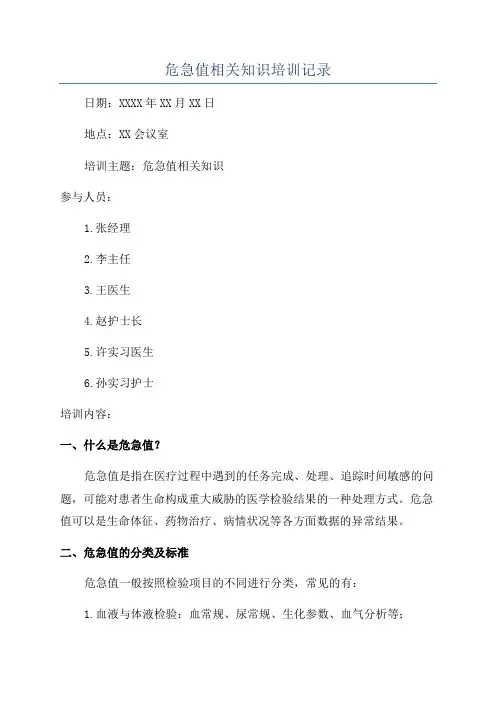 危急值相关知识培训记录

日期：XXXX年XX月XX日

地点：XX会议室

培训主题：危急值相关知识

参与人员：

1.张经理

2.李主任

3.王医生

4.赵护士长

5.许实习医生

6.孙实习护士

培训内容：

一、什么是危急值？

危急值是指在医疗过程中遇到的任务完成、处理、追踪时间敏感的问题，可能对患者生命构成重大威胁的医学检验结果的一种处理方式。危急值可以是生命体征、药物治疗、病情状况等各方面数据的异常结果。

二、危急值的分类及标准

危急值一般按照检验项目的不同进行分类，常见的有：

1.血液与体液检验：血常规、尿常规、生化参数、血气分析等；